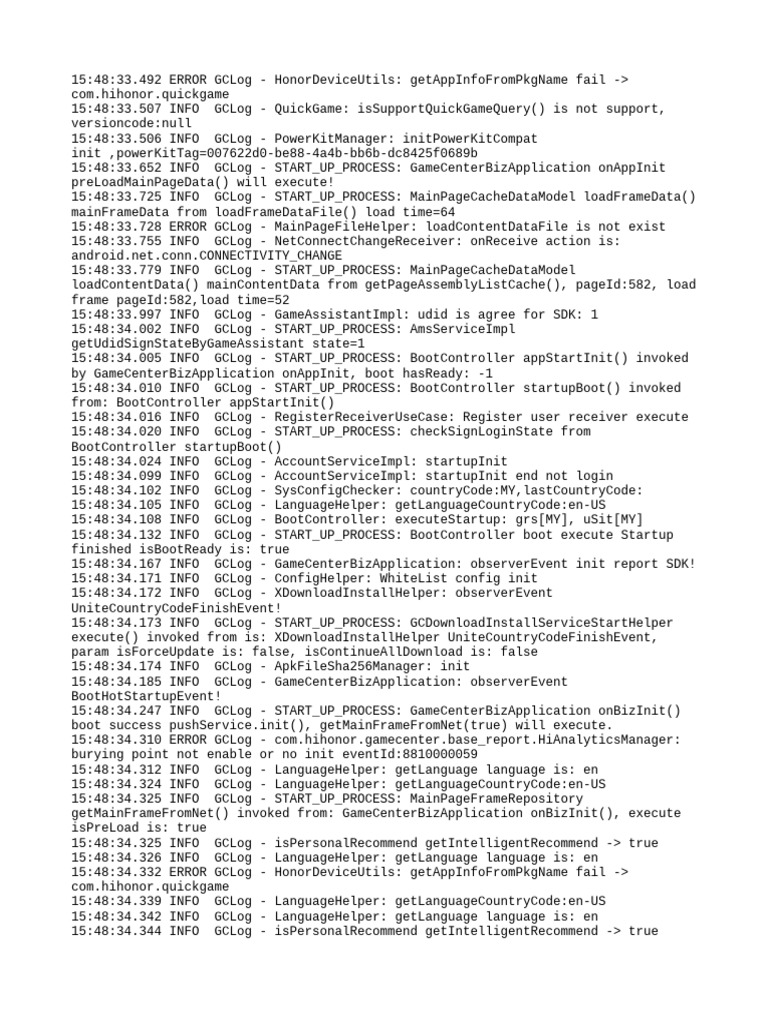 15:48:33.492 ERROR GCLog - HonorDeviceUtils: getAppInfoFromPkgName fail -> com.hihonor.quickgame
15:48:33.507 INFO  GCLog - QuickGame: isSupportQuickGameQuery() is not support, versioncode:null
15:48:33.506 INFO  GCLog - PowerKitManager: initPowerKitCompat init ,powerKitTag=007622d0-be88-4a4b-bb6b-dc8425f0689b
15:48:33.652 INFO  GCLog - START_UP_PROCESS: GameCenterBizApplication onAppInit preLoadMainPageData() will execute!
15:48:33.725 INFO  GCLog - START_UP_PROCESS: MainPageCacheDataModel loadFrameData() mainFrameData from loadFrameDataFile() load time=64
15:48:33.728 ERROR GCLog - MainPageFileHelper: loadContentDataFile is not exist
15:48:33.755 INFO  GCLog - NetConnectChangeReceiver: onReceive action is: android.net.conn.CONNECTIVITY_CHANGE
15:48:33.779 INFO  GCLog - START_UP_PROCESS: MainPageCacheDataModel loadContentData() mainContentData from getPageAssemblyListCache(), pageId:582, load frame pageId:582,load time=52
15:48:33.997 INFO  GCLog - GameAssistantImpl: udid is agree for SDK: 1
15:48:34.002 INFO  GCLog - START_UP_PROCESS: AmsServiceImpl getUdidSignStateByGameAssistant state=1
15:48:34.005 INFO  GCLog - START_UP_PROCESS: BootController appStartInit() invoked by GameCenterBizApplication onAppInit, boot hasReady: -1
15:48:34.010 INFO  GCLog - START_UP_PROCESS: BootController startupBoot() invoked from: BootController appStartInit()
15:48:34.016 INFO  GCLog - RegisterReceiverUseCase: Register user receiver execute
15:48:34.020 INFO  GCLog - START_UP_PROCESS: checkSignLoginState from BootController startupBoot()
15:48:34.024 INFO  GCLog - AccountServiceImpl: startupInit
15:48:34.099 INFO  GCLog - AccountServiceImpl: startupInit end not login
15:48:34.102 INFO  GCLog - SysConfigChecker: countryCode:MY,lastCountryCode:
15:48:34.105 INFO  GCLog - LanguageHelper: getLanguageCountryCode:en-US
15:48:34.108 INFO  GCLog - BootController: executeStartup: grs[MY], uSit[MY]
15:48:34.132 INFO  GCLog - START_UP_PROCESS: BootController boot execute Startup finished isBootReady is: true
15:48:34.167 INFO  GCLog - GameCenterBizApplication: observerEvent init report SDK!
15:48:34.171 INFO  GCLog - ConfigHelper: WhiteList config init
15:48:34.172 INFO  GCLog - XDownloadInstallHelper: observerEvent UniteCountryCodeFinishEvent!
15:48:34.173 INFO  GCLog - START_UP_PROCESS: GCDownloadInstallServiceStartHelper execute() invoked from is: XDownloadInstallHelper UniteCountryCodeFinishEvent, param isForceUpdate is: false, isContinueAllDownload is: false
15:48:34.174 INFO  GCLog - ApkFileSha256Manager: init
15:48:34.185 INFO  GCLog - GameCenterBizApplication: observerEvent BootHotStartupEvent!
15:48:34.247 INFO  GCLog - START_UP_PROCESS: GameCenterBizApplication onBizInit() boot success pushService.init(), getMainFrameFromNet(true) will execute.
15:48:34.310 ERROR GCLog - com.hihonor.gamecenter.base_report.HiAnalyticsManager: burying point not enable or no init eventId:8810000059
15:48:34.312 INFO  GCLog - LanguageHelper: getLanguage language is: en
15:48:34.324 INFO  GCLog - LanguageHelper: getLanguageCountryCode:en-US
15:48:34.325 INFO  GCLog - START_UP_PROCESS: MainPageFrameRepository getMainFrameFromNet() invoked from: GameCenterBizApplication onBizInit(), execute isPreLoad is: true
15:48:34.325 INFO  GCLog - isPersonalRecommend getIntelligentRecommend -> true
15:48:34.326 INFO  GCLog - LanguageHelper: getLanguage language is: en
15:48:34.332 ERROR GCLog - HonorDeviceUtils: getAppInfoFromPkgName fail -> com.hihonor.quickgame
15:48:34.339 INFO  GCLog - LanguageHelper: getLanguageCountryCode:en-US
15:48:34.342 INFO  GCLog - LanguageHelper: getLanguage language is: en
15:48:34.344 INFO  GCLog - isPersonalRecommend getIntelligentRecommend -> true